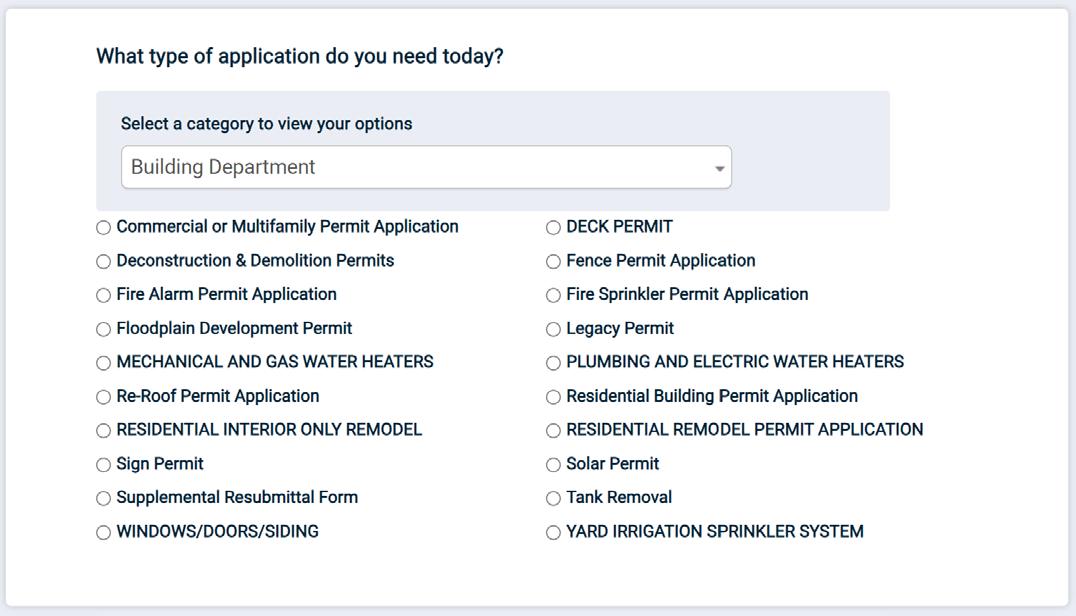 What type of application do you need today?

Select a category to view your options

Building Department

Commercial or Multifamily Permit Application

Deconstruction & Demolition Permits

Fire Alarm Permit Application

Floodplain Development Permit

MECHANICAL AND GAS WATER HEATERS

Re-Roof Permit Application

RESIDENTIAL INTERIOR ONLY REMODEL

Sign Permit

Supplemental Resubmittal Form

WINDOWS/DOORS/SIDING

DECK PERMIT

Fence Permit Application

Fire Sprinkler Permit Application

Legacy Permit

PLUMBING AND ELECTRIC WATER HEATERS

Residential Building Permit Application

RESIDENTIAL REMODEL PERMIT APPLICATION

Solar Permit

Tank Removal

YARD IRRIGATION SPRINKLER SYSTEM